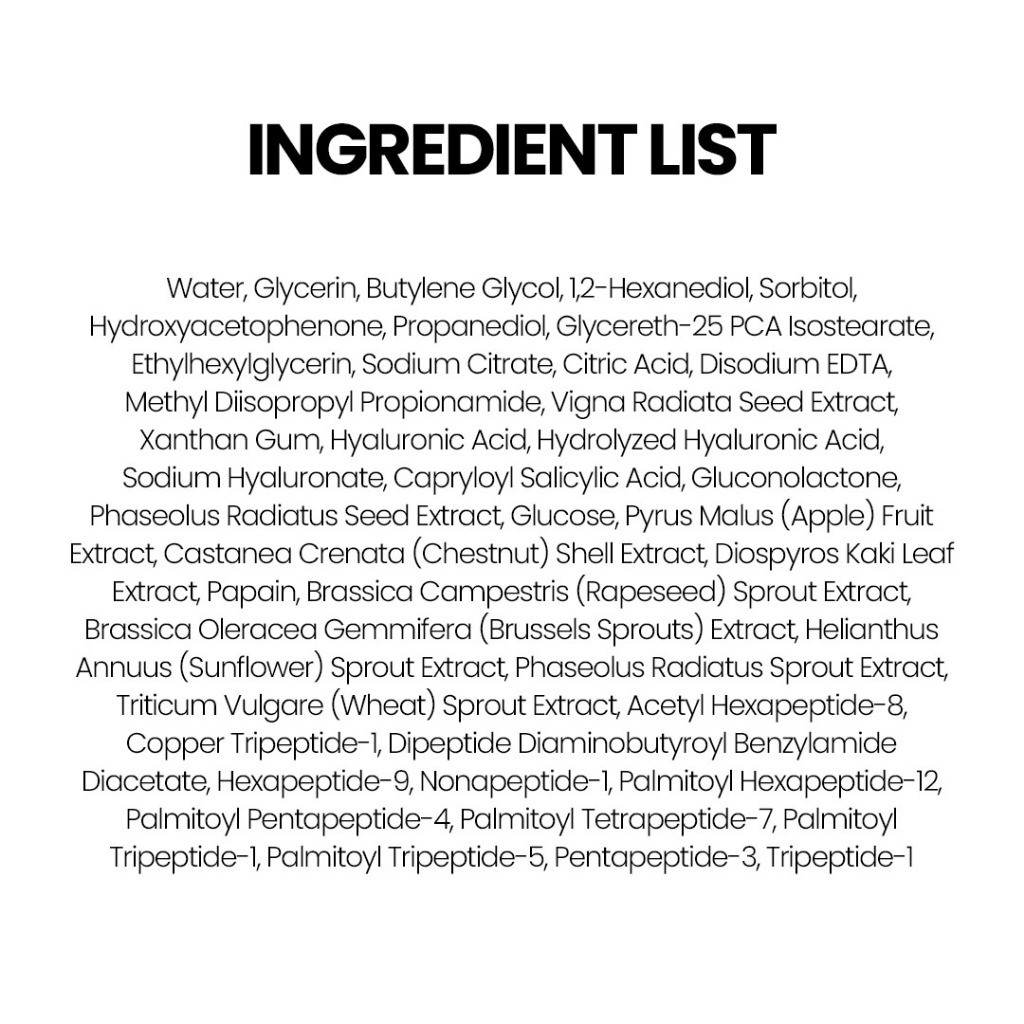 INGREDIENT LIST

Water, Glycerin, Butylene Glycol, 1,2-Hexanediol, Sorbitol, Hydroxyacetophenone, Propanediol, Glycereth-25 PCA Isostearate, Ethylhexylglycerin, Sodium Citrate, Citric Acid, Disodium EDTA, Methyl Diisopropyl Propionamide, Vigna Radiata Seed Extract, Xanthan Gum, Hyaluronic Acid, Hydrolyzed Hyaluronic Acid, Sodium Hyaluronate, Capryloyl Salicylic Acid, Gluconolactone, Phaseolus Radiatus Seed Extract, Glucose, Pyrus Malus (Apple) Fruit Extract, Castanea Crenata (Chestnut) Shell Extract, Diospyros Kaki Leaf Extract, Papain, Brassica Campestris (Rapeseed) Sprout Extract, Brassica Oleracea Gemmifera (Brussels Sprouts) Extract, Helianthus Annuus (Sunflower) Sprout Extract, Phaseolus Radiatus Sprout Extract, Triticum Vulgare (Wheat) Sprout Extract, Acetyl Hexapeptide-8, Copper Tripeptide-1, Dipeptide Diaminobutyroyl Benzylamide Diacetate, Hexapeptide-9, Nonapeptide-1, Palmitoyl Hexapeptide-12, Palmitoyl Pentapeptide-4, Palmitoyl Tetrapeptide-7, Palmitoyl Tripeptide-1, Palmitoyl Tripeptide-5, Pentapeptide-3, Tripeptide-1